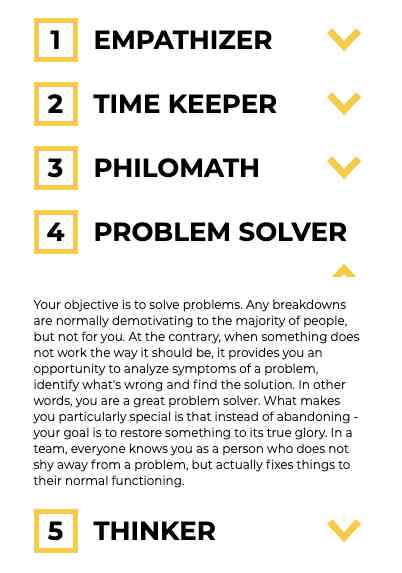 1 EMPATHIZER

2 TIME KEEPER

3 PHILOMATH

4 PROBLEM SOLVER

Your objective is to solve problems. Any breakdowns are normally demotivating to the majority of people, but not for you. At the contrary, when something does not work the way it should be, it provides you an opportunity to analyze symptoms of a problem, identify what's wrong and find the solution. In other words, you are a great problem solver. What makes you particularly special is that instead of abandoning - your goal is to restore something to its true glory. In a team, everyone knows you as a person who does not shy away from a problem, but actually fixes things to their normal functioning.

5 THINKER